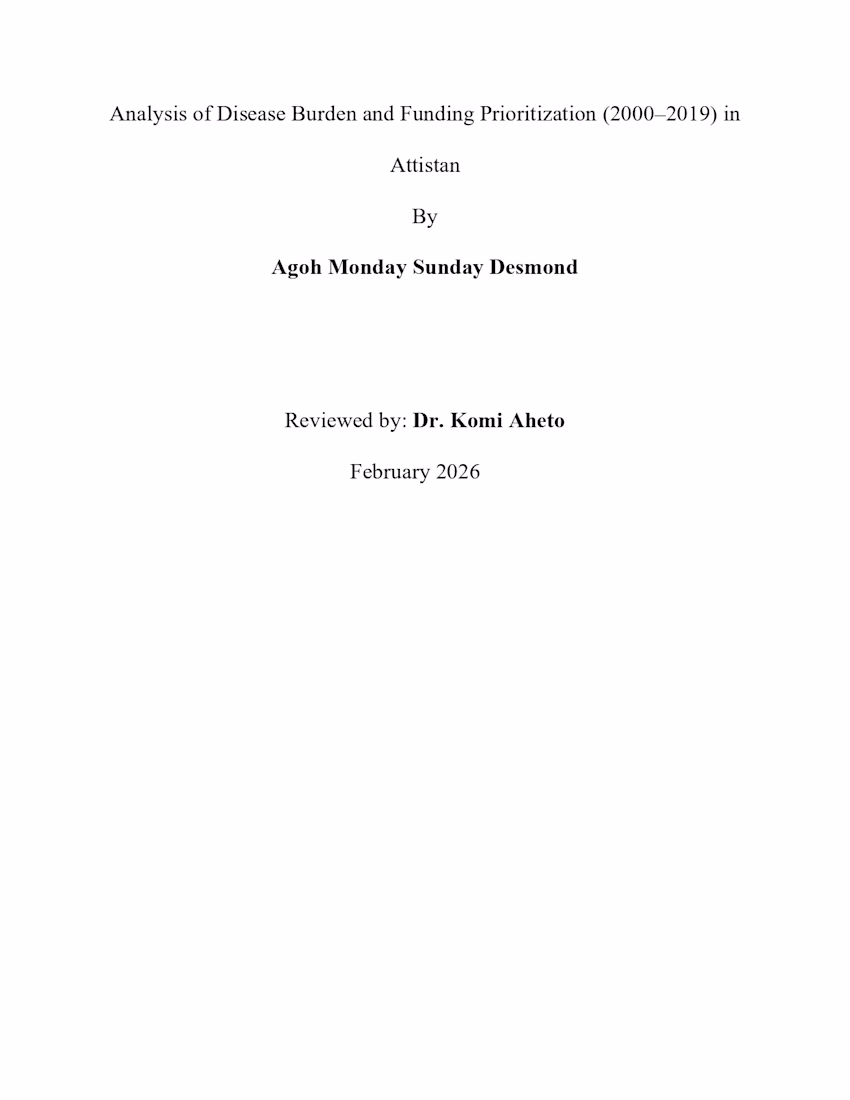 Analysis of Disease Burden and Funding Prioritization (2000–2019) in Attistan

By

Agoh Monday Sunday Desmond

Reviewed by: Dr. Komi Aheto

February 2026